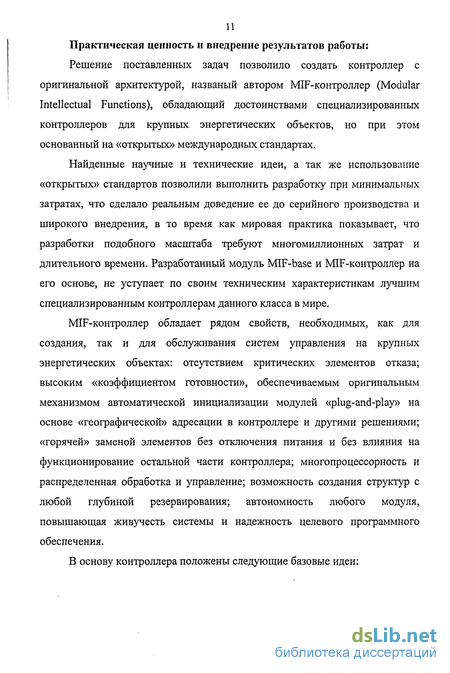 11

Практическая ценность и внедрение результатов работы:

Решение поставленных задач позволило создать контроллер с оригинальной архитектурой, названый автором MIF-контроллер (Modular Intellectual Functions), обладающий достоинствами специализированных контроллеров для крупных энергетических объектов, но при этом основанный на «открытых» международных стандартах.

Найденные научные и технические идеи, а так же использование «открытых» стандартов позволили выполнить разработку при минимальных затратах, что сделало реальным доведение ее до серийного производства и широкого внедрения, в то время как мировая практика показывает, что разработки подобного масштаба требуют многомиллионных затрат и длительного времени. Разработанный модуль MIF-base и MIF-контроллер на его основе, не уступает по своим техническим характеристикам лучшим специализированным контроллерам данного класса в мире.

MIF-контроллер обладает рядом свойств, необходимых, как для создания, так и для обслуживания систем управления на крупных энергетических объектах: отсутствием критических элементов отказа; высоким «коэффициентом готовности», обеспечиваемым оригинальным механизмом автоматической инициализации модулей «plug-and-play» на основе «географической» адресации в контроллере и другими решениями; «горячей» заменой элементов без отключения питания и без влияния на функционирование остальной части контроллера; многопроцессорность и распределенная обработка и управление; возможность создания структур с любой глубиной резервирования; автономность любого модуля, повышающая живучесть системы и надежность целевого программного обеспечения.

В основу контроллера положены следующие базовые идеи:

dsLib.net
библиотека диссертаций